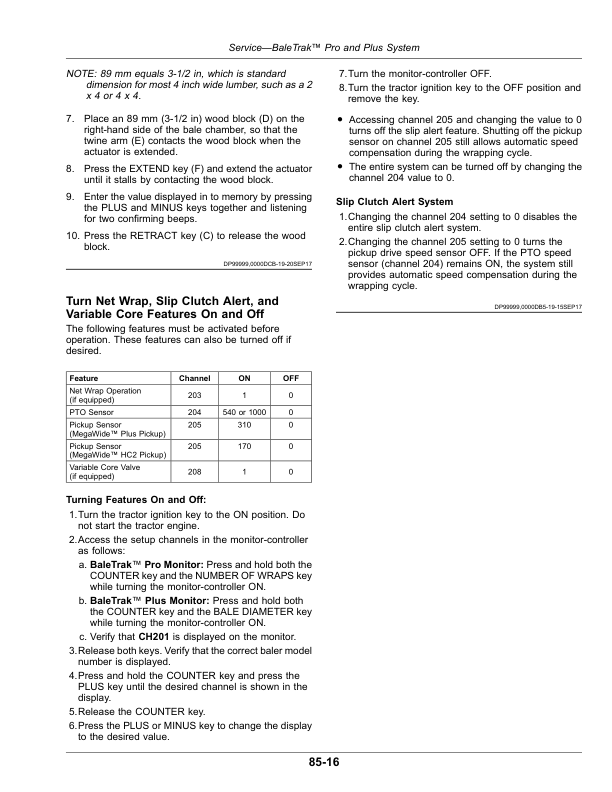 Service—BaleTrak™ Pro and Plus System

NOTE: 89 mm equals 3-1/2 in, which is standard dimension for most 4 inch wide lumber, such as a 2 x 4 or 4 x 4.

7. Place an 89 mm (3-1/2 in) wood block (D) on the right-hand side of the bale chamber, so that the twine arm (E) contacts the wood block when the actuator is extended.

8. Press the EXTEND key (F) and extend the actuator until it stalls by contacting the wood block.

9. Enter the value displayed in to memory by pressing the PLUS and MINUS keys together and listening for two confirming beeps.

10. Press the RETRACT key (C) to release the wood block.

DP99999,0000DCB-19-20SEP17

Turn Net Wrap, Slip Clutch Alert, and Variable Core Features On and Off

The following features must be activated before operation. These features can also be turned off if desired.

| Feature | Channel | ON | OFF |
|---|---|---|---|
| Net Wrap Operation (if equipped) | 203 | 1 | 0 |
| PTO Sensor | 204 | 540 or 1000 | 0 |
| Pickup Sensor (MegaWide™ Plus Pickup) | 205 | 310 | 0 |
| Pickup Sensor (MegaWide™ HC2 Pickup) | 205 | 170 | 0 |
| Variable Core Valve (if equipped) | 208 | 1 | 0 |

Turning Features On and Off:

1. Turn the tractor ignition key to the ON position. Do not start the tractor engine.
2. Access the setup channels in the monitor-controller as follows:
a. BaleTrak™ Pro Monitor: Press and hold both the COUNTER key and the NUMBER OF WRAPS key while turning the monitor-controller ON.
b. BaleTrak™ Plus Monitor: Press and hold both the COUNTER key and the BALE DIAMETER key while turning the monitor-controller ON.
c. Verify that CH201 is displayed on the monitor.
3. Release both keys. Verify that the correct baler model number is displayed.
4. Press and hold the COUNTER key and press the PLUS key until the desired channel is shown in the display.
5. Release the COUNTER key.
6. Press the PLUS or MINUS key to change the display to the desired value.
7. Turn the monitor-controller OFF.
8. Turn the tractor ignition key to the OFF position and remove the key.

• Accessing channel 205 and changing the value to 0 turns off the slip alert feature. Shutting off the pickup sensor on channel 205 still allows automatic speed compensation during the wrapping cycle.
• The entire system can be turned off by changing the channel 204 value to 0.

Slip Clutch Alert System

1. Changing the channel 204 setting to 0 disables the entire slip clutch alert system.
2. Changing the channel 205 setting to 0 turns the pickup drive speed sensor OFF. If the PTO speed sensor (channel 204) remains ON, the system still provides automatic speed compensation during the wrapping cycle.

DP99999,0000DB5-19-15SEP17

85-16